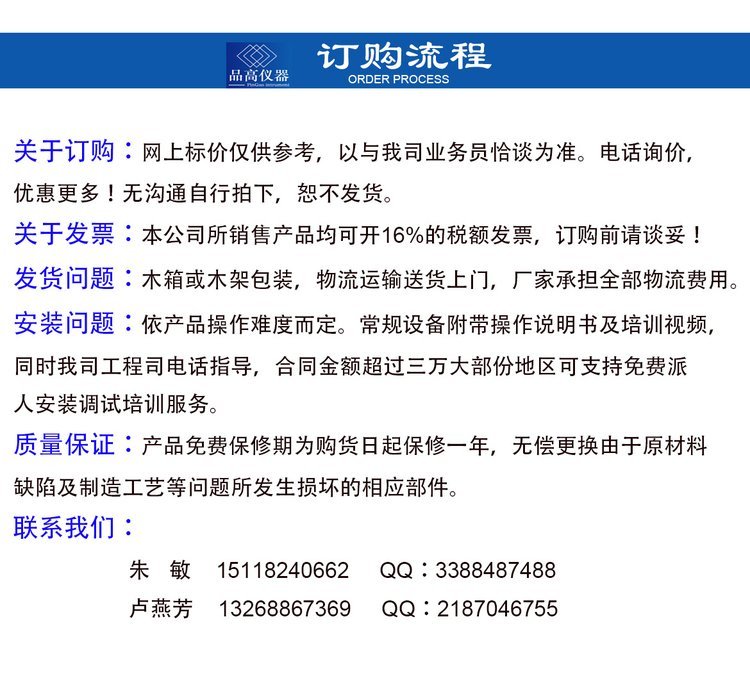 品高仪器
PinGao instruments

订购流程
ORDER PROCESS

关于订购：网上标价仅供参考，以与我司业务员恰谈为准。电话询价，优惠更多！无沟通自行拍下，恕不发货。

关于发票：本公司所销售产品均可开16%的税额发票，订购前请谈妥！

发货问题：木箱或木架包装，物流运输送货上门，厂家承担全部物流费用。

安装问题：依产品操作难度而定。常规设备附带操作说明书及培训视频，同时我司工程司电话指导，合同金额超过三万大部份地区可支持免费派人安装调试培训服务。

质量保证：产品免费保修期为购货日起保修一年，无偿更换由于原材料缺陷及制造工艺等问题所发生损坏的相应部件。

联系我们：

朱 敏 15118240662 QQ：3388487488

卢燕芳 13268867369 QQ：2187046755